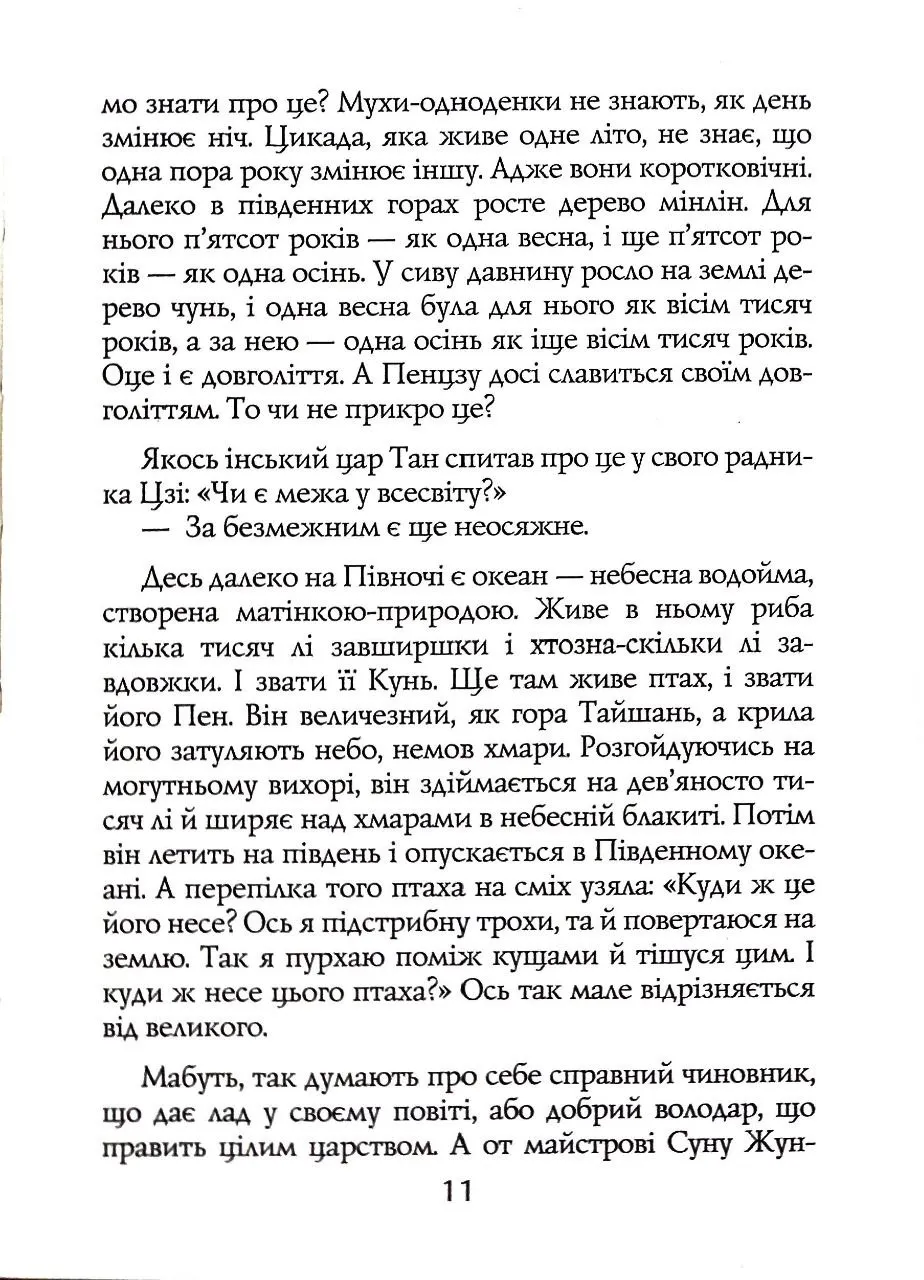 мо знати про це? Мухи-одноденки не знають, як день змінює ніч. Цикада, яка живе одне літо, не знає, що одна пора року змінює іншу. Адже вони коротковічні. Далеко в південних горах росте дерево мінлін. Для нього п'ятсот років — як одна весна, і ще п'ятсот років — як одна осінь. У сиву давнину росло на землі дерево чунь, і одна весна була для нього як вісім тисяч років, а за нею — одна осінь як іще вісім тисяч років. Оце і є довголіття. А Пенцзу досі славиться своїм довголіттям. То чи не прикро це?

Якось інський цар Тан спитав про це у свого радника Цзі: «Чи є межа у всесвіту?»
— За безмежним є ще неосяжне.

Десь далеко на Півночі є океан — небесна водойма, створена матінкою-природою. Живе в ньому риба кілька тисяч лі завширшки і хтозна-скільки лі завдовжки. І звати її Кунь. Ще там живе птах, і звати його Пен. Він величезний, як гора Тайшань, а крила його затуляють небо, немов хмари. Розгойдуючись на могутньому вихорі, він здіймається на дев'яносто тисяч лі й ширяє над хмарами в небесній блакиті. Потім він летить на південь і опускається в Південному океані. А перепілка того птаха на сміх узяла: «Куди ж це його несе? Ось я підстрибну трохи, та й повертаюся на землю. Так я пурхаю поміж кущами й тішуся цим. І куди ж несе цього птаха?» Ось так мале відрізняється від великого.

Мабуть, так думають про себе справний чиновник, що дає лад у своєму повіті, або добрий володар, що править цілим царством. А от майстрові Суну Жун-

11